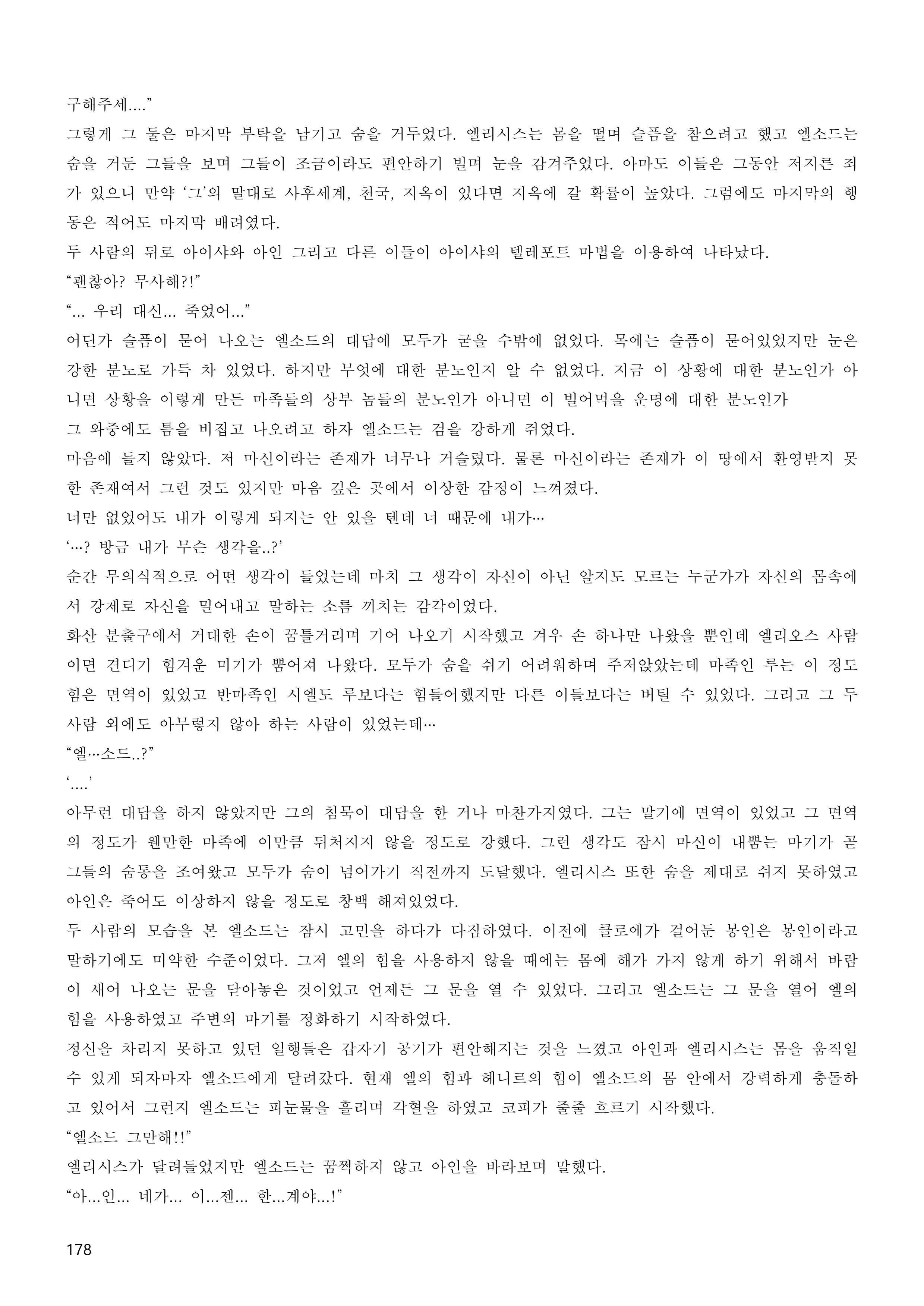 구해주세....”
그렇게 그 둘은 마지막 부탁을 남기고 숨을 거두었다. 엘리시스는 몸을 떨며 슬픔을 참으려고 했고 엘소드는 숨을 거둔 그들을 보며 그들이 조금이라도 편안하기 빌며 눈을 감겨주었다. 아마도 이들은 그동안 저지른 죄가 있으니 만약 ‘그’의 말대로 사후세계, 천국, 지옥이 있다면 지옥에 갈 확률이 높았다. 그럼에도 마지막의 행동은 적어도 마지막 배려였다.
두 사람의 뒤로 아이샤와 아인 그리고 다른 이들이 아이샤의 텔레포트 마법을 이용하여 나타났다.
“괜찮아? 무사해?!”
“... 우리 대신... 죽었어...”
어딘가 슬픔이 묻어 나오는 엘소드의 대답에 모두가 굳을 수밖에 없었다. 목에는 슬픔이 묻어있었지만 눈은 강한 분노로 가득 차 있었다. 하지만 무엇에 대한 분노인지 알 수 없었다. 지금 이 상황에 대한 분노인가 아니면 상황을 이렇게 만든 마족들의 상부 놈들의 분노인가 아니면 이 빌어먹을 운명에 대한 분노인가
그 와중에도 틈을 비집고 나오려고 하자 엘소드는 검을 강하게 쥐었다.
마음에 들지 않았다. 저 마신이라는 존재가 너무나 거슬렸다. 물론 마신이라는 존재가 이 땅에서 환영받지 못한 존재여서 그런 것도 있지만 마음 깊은 곳에서 이상한 감정이 느껴졌다.
너만 없었어도 내가 이렇게 되지는 안 있을 텐데 너 때문에 내가…
‘…? 방금 내가 무슨 생각을..?’
순간 무의식적으로 어떤 생각이 들었는데 마치 그 생각이 자신이 아닌 알지도 모르는 누군가가 자신의 몸속에서 강제로 자신을 밀어내고 말하는 소름 끼치는 감각이었다.
화산 분출구에서 거대한 손이 꿈틀거리며 기어 나오기 시작했고 겨우 손 하나만 나왔을 뿐인데 엘리오스 사람이면 견디기 힘겨운 미기가 뿜어져 나왔다. 모두가 숨을 쉬기 어려워하며 주저앉았는데 마족인 루는 이 정도 힘은 면역이 있었고 반마족인 시엘도 루보다는 힘들어했지만 다른 이들보다는 버틸 수 있었다. 그리고 그 두 사람 외에도 아무렇지 않아 하는 사람이 있었는데…
“엘…소드..?”
‘....’
아무런 대답을 하지 않았지만 그의 침묵이 대답을 한 거나 마찬가지였다. 그는 말기에 면역이 있었고 그 면역의 정도가 웬만한 마족에 이만큼 뒤처지지 않을 정도로 강했다. 그런 생각도 잠시 마신이 내뿜는 마기가 곧 그들의 숨통을 조여왔고 모두가 숨이 넘어가기 직전까지 도달했다. 엘리시스 또한 숨을 제대로 쉬지 못하였고 아인은 죽어도 이상하지 않을 정도로 창백 해져있었다.
두 사람의 모습을 본 엘소드는 잠시 고민을 하다가 다짐하였다. 이전에 클로에가 걸어둔 봉인은 봉인이라고 말하기에도 미약한 수준이었다. 그저 엘의 힘을 사용하지 않을 때에는 몸에 해가 가지 않게 하기 위해서 바람이 새어 나오는 문을 닫아놓은 것이었고 언제든 그 문을 열 수 있었다. 그리고 엘소드는 그 문을 열어 엘의 힘을 사용하였고 주변의 마기를 정화하기 시작하였다.
정신을 차리지 못하고 있던 일행들은 갑자기 공기가 편안해지는 것을 느꼈고 아인과 엘리시스는 몸을 움직일 수 있게 되자마자 엘소드에게 달려갔다. 현재 엘의 힘과 헤니르의 힘이 엘소드의 몸 안에서 강력하게 충돌하고 있어서 그런지 엘소드는 피눈물을 흘리며 각혈을 하였고 코피가 줄줄 흐르기 시작했다.
“엘소드 그만해!!”
엘리시스가 달려들었지만 엘소드는 꿈쩍하지 않고 아인을 바라보며 말했다.
“아...인... 네가... 이...젠... 한...계야...!”

178